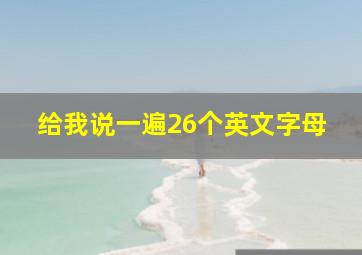 给我说一遍26个英文字母